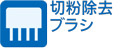 切粉除去
ブラシ